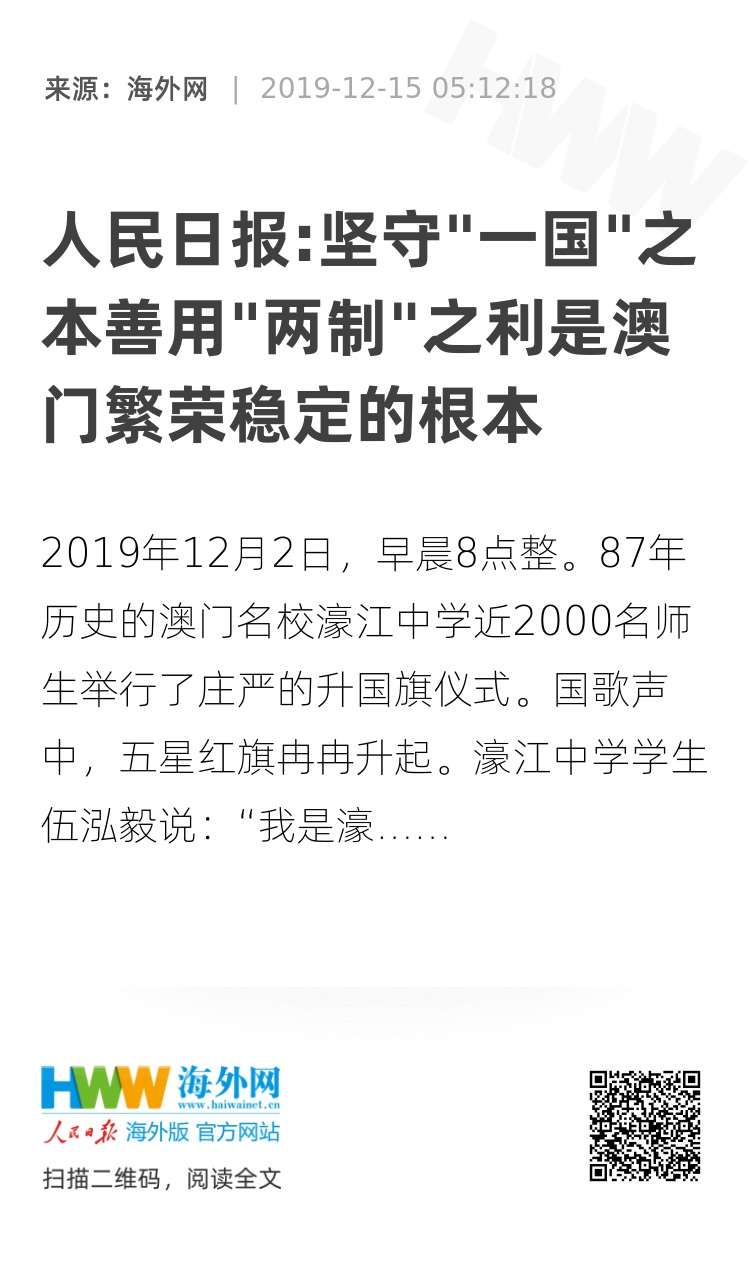 来源：海外网 | 2019-12-15 05:12:18

人民日报:坚守"一国"之本善用"两制"之利是澳门繁荣稳定的根本

2019年12月2日，早晨8点整。87年历史的澳门名校濠江中学近2000名师生举行了庄严的升国旗仪式。国歌声中，五星红旗冉冉升起。濠江中学学生伍泓毅说：“我是濠……

HWW 海外网
www.haiwainet.cn
人民日报 海外版 官方网站
扫描二维码，阅读全文